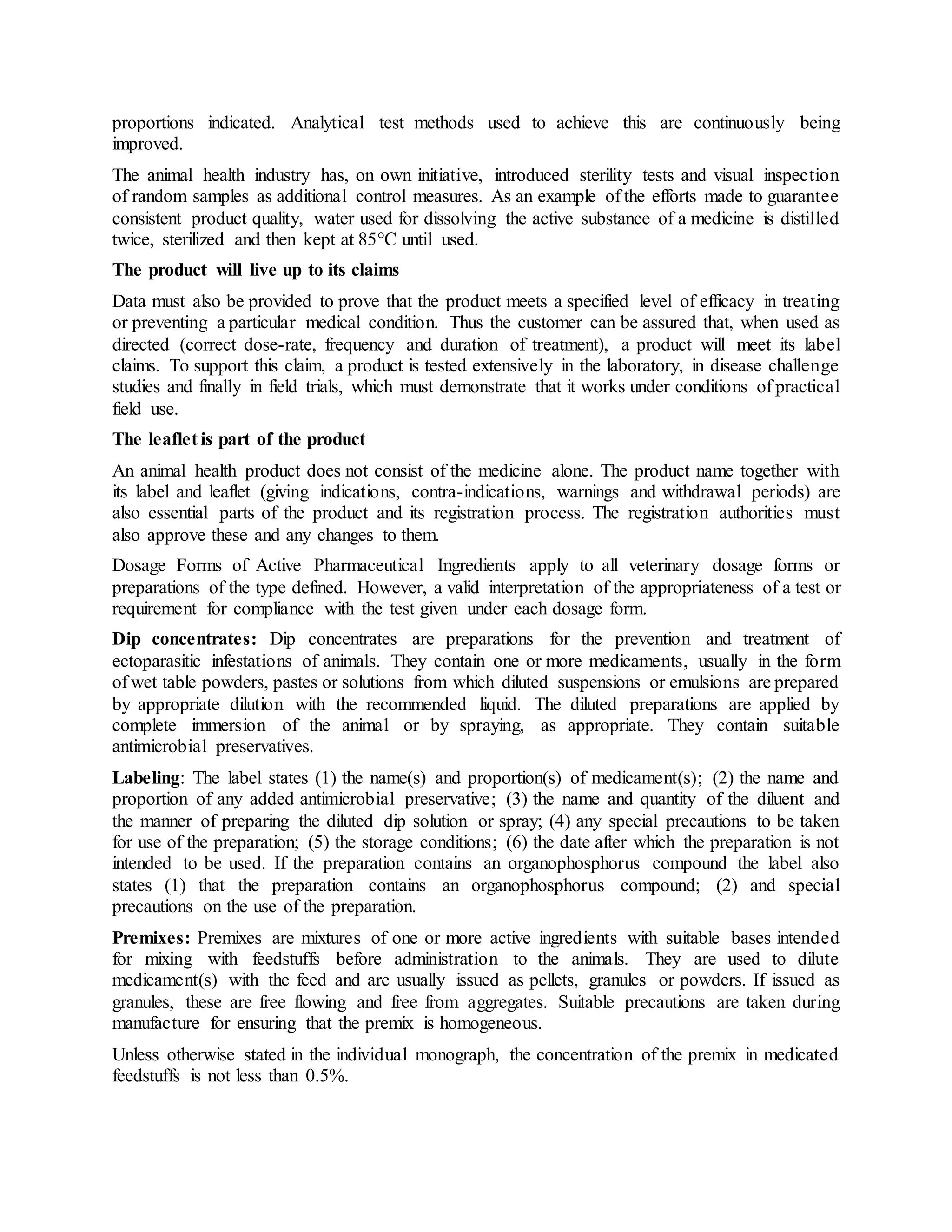 proportions indicated. Analytical test methods used to achieve this are continuously being improved.

The animal health industry has, on own initiative, introduced sterility tests and visual inspection of random samples as additional control measures. As an example of the efforts made to guarantee consistent product quality, water used for dissolving the active substance of a medicine is distilled twice, sterilized and then kept at 85°C until used.

The product will live up to its claims

Data must also be provided to prove that the product meets a specified level of efficacy in treating or preventing a particular medical condition. Thus the customer can be assured that, when used as directed (correct dose-rate, frequency and duration of treatment), a product will meet its label claims. To support this claim, a product is tested extensively in the laboratory, in disease challenge studies and finally in field trials, which must demonstrate that it works under conditions of practical field use.

The leaflet is part of the product

An animal health product does not consist of the medicine alone. The product name together with its label and leaflet (giving indications, contra-indications, warnings and withdrawal periods) are also essential parts of the product and its registration process. The registration authorities must also approve these and any changes to them.

Dosage Forms of Active Pharmaceutical Ingredients apply to all veterinary dosage forms or preparations of the type defined. However, a valid interpretation of the appropriateness of a test or requirement for compliance with the test given under each dosage form.

Dip concentrates: Dip concentrates are preparations for the prevention and treatment of ectoparasitic infestations of animals. They contain one or more medicaments, usually in the form of wet table powders, pastes or solutions from which diluted suspensions or emulsions are prepared by appropriate dilution with the recommended liquid. The diluted preparations are applied by complete immersion of the animal or by spraying, as appropriate. They contain suitable antimicrobial preservatives.

Labeling: The label states (1) the name(s) and proportion(s) of medicament(s); (2) the name and proportion of any added antimicrobial preservative; (3) the name and quantity of the diluent and the manner of preparing the diluted dip solution or spray; (4) any special precautions to be taken for use of the preparation; (5) the storage conditions; (6) the date after which the preparation is not intended to be used. If the preparation contains an organophosphorus compound the label also states (1) that the preparation contains an organophosphorus compound; (2) and special precautions on the use of the preparation.

Premixes: Premixes are mixtures of one or more active ingredients with suitable bases intended for mixing with feedstuffs before administration to the animals. They are used to dilute medicament(s) with the feed and are usually issued as pellets, granules or powders. If issued as granules, these are free flowing and free from aggregates. Suitable precautions are taken during manufacture for ensuring that the premix is homogeneous.

Unless otherwise stated in the individual monograph, the concentration of the premix in medicated feedstuffs is not less than 0.5%.